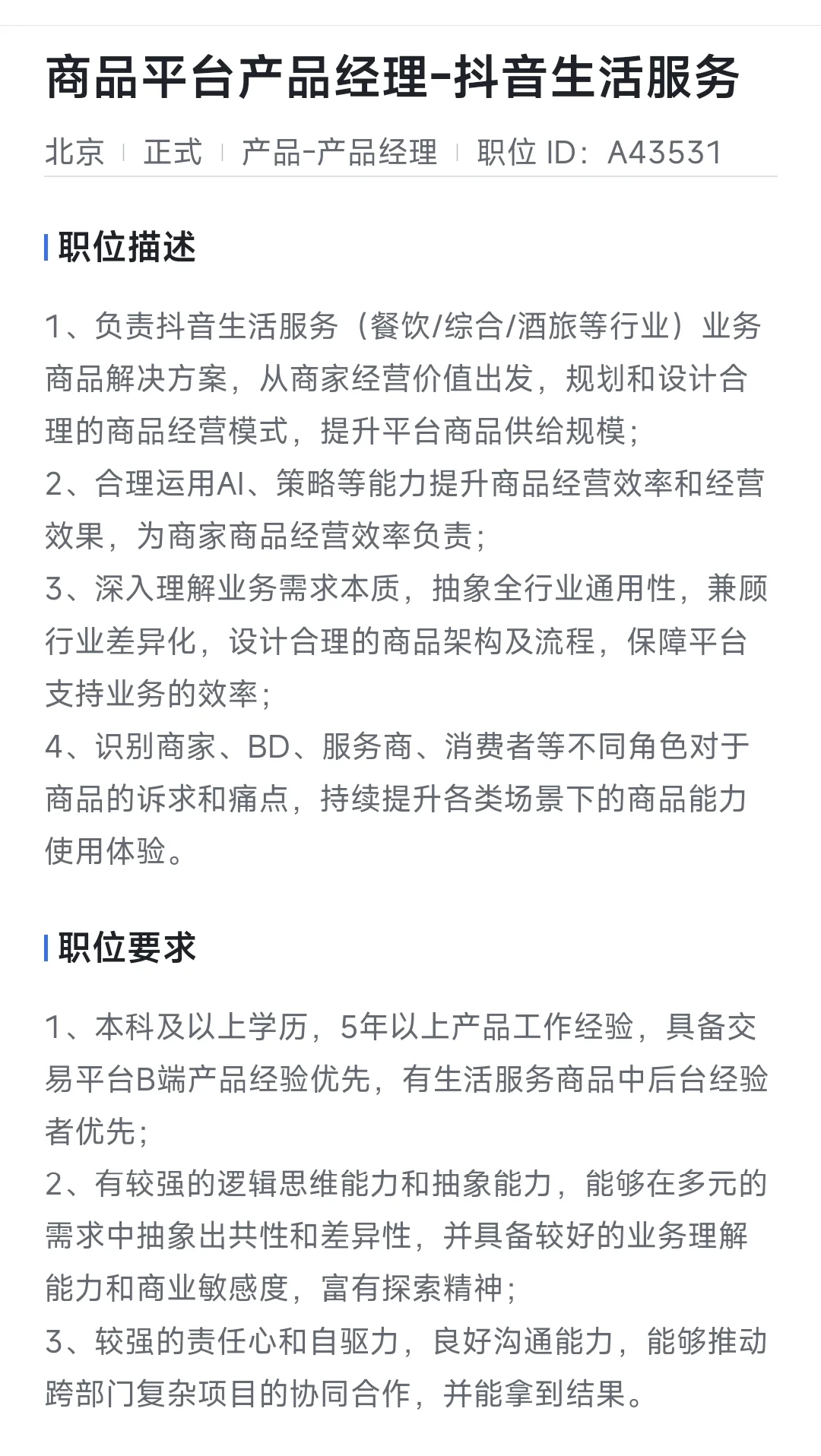 商品平台产品经理-抖音生活服务

北京 | 正式 | 产品-产品经理 | 职位 ID：A43531

职位描述

1、负责抖音生活服务（餐饮/综合/酒旅等行业）业务商品解决方案，从商家经营价值出发，规划和设计合理的商品经营模式，提升平台商品供给规模；
2、合理运用AI、策略等能力提升商品经营效率和经营效果，为商家商品经营效率负责；
3、深入理解业务需求本质，抽象全行业通用性，兼顾行业差异化，设计合理的商品架构及流程，保障平台支持业务的效率；
4、识别商家、BD、服务商、消费者等不同角色对于商品的诉求和痛点，持续提升各类场景下的商品能力使用体验。

职位要求

1、本科及以上学历，5年以上产品工作经验，具备交易平台B端产品经验优先，有生活服务商品中后台经验者优先；
2、有较强的逻辑思维能力和抽象能力，能够在多元的需求中抽象出共性和差异性，并具备较好的业务理解能力和商业敏感度，富有探索精神；
3、较强的责任心和自驱力，良好沟通能力，能够推动跨部门复杂项目的协同合作，并能拿到结果。